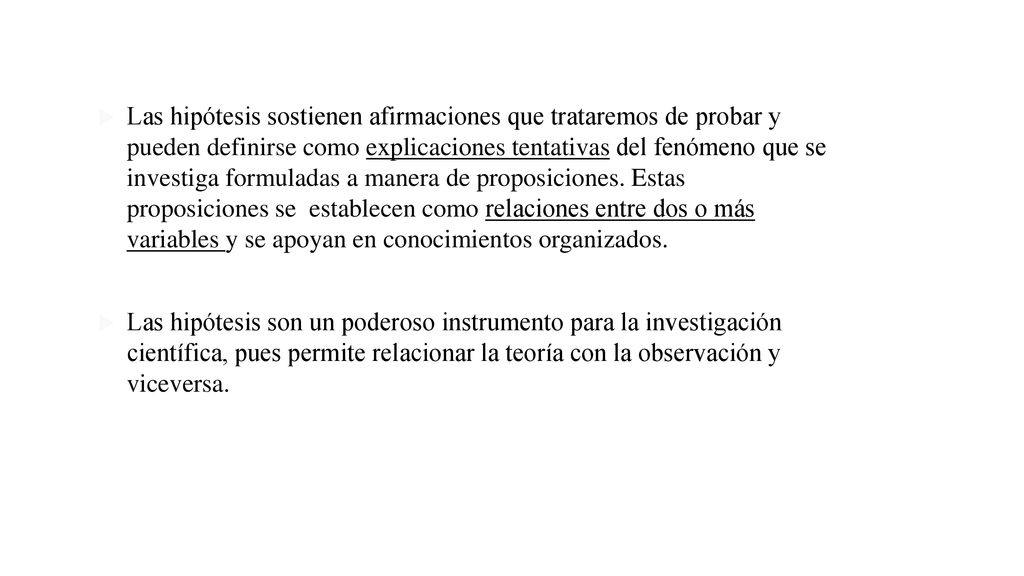 Las hipótesis sostienen afirmaciones que trataremos de probar y pueden definirse como explicaciones tentativas del fenómeno que se investiga formuladas a manera de proposiciones. Estas proposiciones se establecen como relaciones entre dos o más variables y se apoyan en conocimientos organizados.

Las hipótesis son un poderoso instrumento para la investigación científica, pues permite relacionar la teoría con la observación y viceversa.